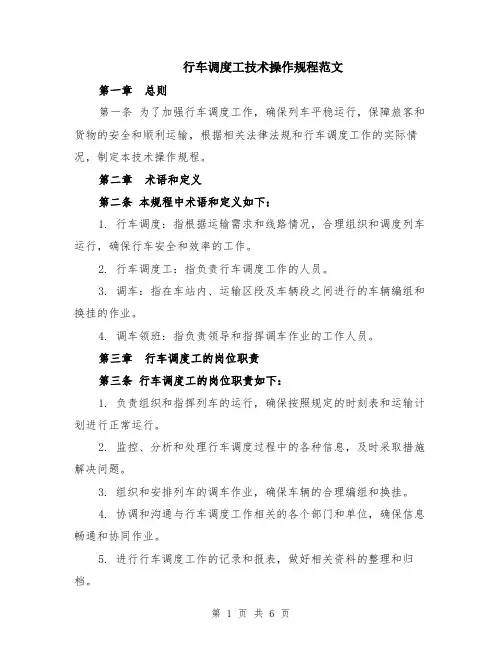 行车调度工技术操作规程范文

第一章 总则

第一条 为了加强行车调度工作，确保列车平稳运行，保障旅客和货物的安全和顺利运输，根据相关法律法规和行车调度工作的实际情况，制定本技术操作规程。

第二章 术语和定义

第二条 本规程中术语和定义如下：

1. 行车调度：指根据运输需求和线路情况，合理组织和调度列车运行，确保行车安全和效率的工作。

2. 行车调度工：指负责行车调度工作的人员。

3. 调车：指在车站内、运输区段及车辆段之间进行的车辆编组和换挂的作业。

4. 调车领班：指负责领导和指挥调车作业的工作人员。

第三章 行车调度工的岗位职责

第三条 行车调度工的岗位职责如下：

1. 负责组织和指挥列车的运行，确保按照规定的时刻表和运输计划进行正常运行。

2. 监控、分析和处理行车调度过程中的各种信息，及时采取措施解决问题。

3. 组织和安排列车的调车作业，确保车辆的合理编组和换挂。

4. 协调和沟通与行车调度工作相关的各个部门和单位，确保信息畅通和协同作业。

5. 进行行车调度工作的记录和报表，做好相关资料的整理和归档。

第 1 页 共 6 页